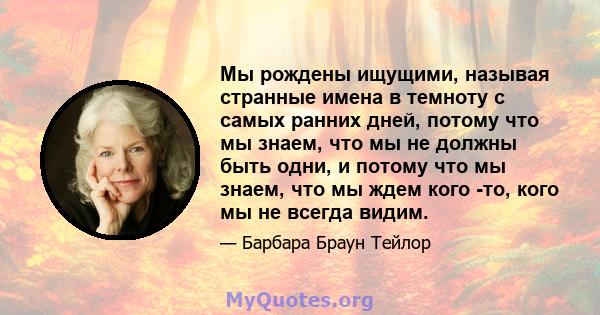 Мы рождены ищущими, называя странные имена в темноту с самых ранних дней, потому что мы знаем, что мы не должны быть одни, и потому что мы знаем, что мы ждем кого -то, кого мы не всегда видим.

— Барбара Браун Тейлор

MyQuotes.org